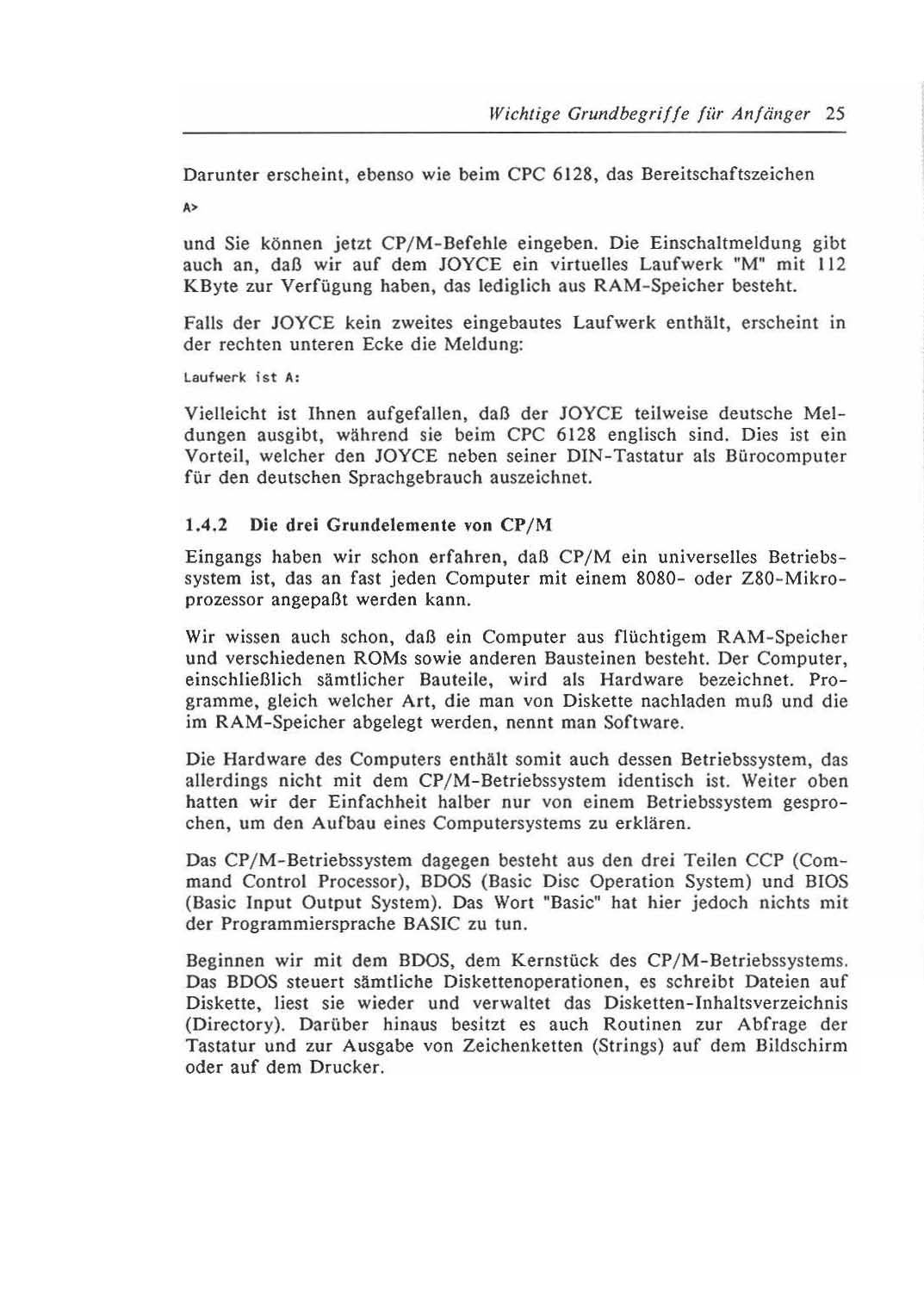 Wichtige Grundbegriffe für Anfänger 25

Darunter erscheint, ebenso wie beim CPC 6128, das Bereitschaftszeichen

A>

und Sie können jetzt CP/M-Befehle eingeben. Die Einschaltmeldung gibt auch an, daß wir auf dem JOYCE ein virtuelles Laufwerk "M" mit 112 KByte zur Verfügung haben, das lediglich aus RAM-Speicher besteht.

Falls der JOYCE kein zweites eingebautes Laufwerk enthält, erscheint in der rechten unteren Ecke die Meldung:

Laufwerk ist A:

Vielleicht ist Ihnen aufgefallen, daß der JOYCE teilweise deutsche Meldungen ausgibt, während sie beim CPC 6128 englisch sind. Dies ist ein Vorteil, welcher den JOYCE neben seiner DIN-Tastatur als Bürocomputer für den deutschen Sprachgebrauch auszeichnet.

1.4.2 Die drei Grundelemente von CP/M

Eingangs haben wir schon erfahren, daß CP/M ein universelles Betriebssystem ist, das an fast jeden Computer mit einem 8080- oder Z80-Mikroprozessor angepaßt werden kann.

Wir wissen auch schon, daß ein Computer aus flüchtigem RAM-Speicher und verschiedenen ROMs sowie anderen Bausteinen besteht. Der Computer, einschließlich sämtlicher Bauteile, wird als Hardware bezeichnet. Programme, gleich welcher Art, die man von Diskette nachladen muß und die im RAM-Speicher abgelegt werden, nennt man Software.

Die Hardware des Computers enthält somit auch dessen Betriebssystem, das allerdings nicht mit dem CP/M-Betriebssystem identisch ist. Weiter oben hatten wir der Einfachheit halber nur von einem Betriebssystem gesprochen, um den Aufbau eines Computersystems zu erklären.

Das CP/M-Betriebssystem dagegen besteht aus den drei Teilen CCP (Command Control Processor), BDOS (Basic Disc Operation System) und BIOS (Basic Input Output System). Das Wort "Basic" hat hier jedoch nichts mit der Programmiersprache BASIC zu tun.

Beginnen wir mit dem BDOS, dem Kernstück des CP/M-Betriebssystems. Das BDOS steuert sämtliche Diskettenoperationen, es schreibt Dateien auf Diskette, liest sie wieder und verwaltet das Disketten-Inhaltsverzeichnis (Directory). Darüber hinaus besitzt es auch Routinen zur Abfrage der Tastatur und zur Ausgabe von Zeichenketten (Strings) auf dem Bildschirm oder auf dem Drucker.